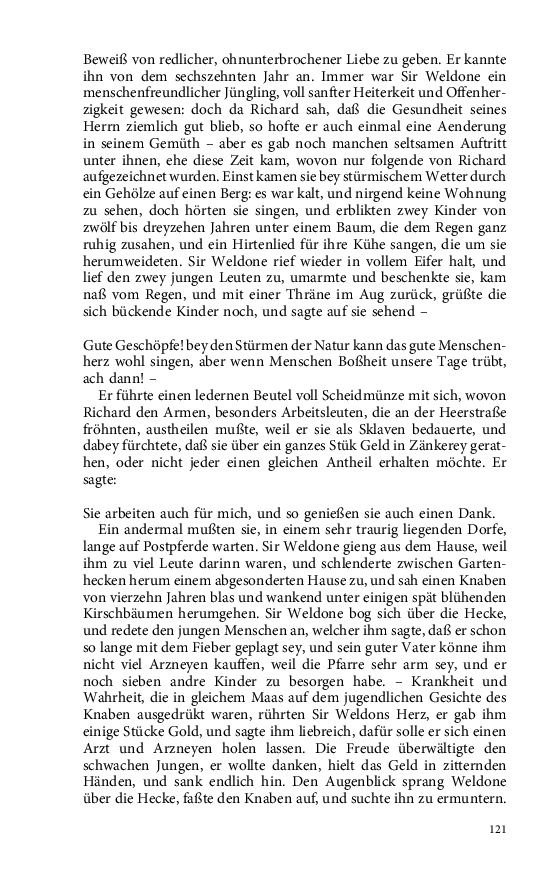 Beweiß von redlicher, ohnunterbrochener Liebe zu geben. Er kannte ihn von dem sechszehnten Jahr an. Immer war Sir Weldone ein menschenfreundlicher Jüngling, voll sanfter Heiterkeit und Offenherzigkeit gewesen: doch da Richard sah, daß die Gesundheit seines Herrn ziemlich gut blieb, so hofte er auch einmal eine Aenderung in seinem Gemüth – aber es gab noch manchen seltsamen Auftritt unter ihnen, ehe diese Zeit kam, wovon nur folgende von Richard aufgezeichnet wurden. Einst kamen sie bey stürmischem Wetter durch ein Gehölze auf einen Berg: es war kalt, und nirgend keine Wohnung zu sehen, doch hörten sie singen, und erblikten zwey Kinder von zwölf bis dreyzehen Jahren unter einem Baum, die dem Regen ganz ruhig zusahen, und ein Hirtenlied für ihre Kühe sangen, die um sie herumweideten. Sir Weldone rief wieder in vollem Eifer halt, und lief den zwey jungen Leuten zu, umarmte und beschenkte sie, kam naß vom Regen, und mit einer Thräne im Aug zurück, grüßte die sich bückende Kinder noch, und sagte auf sie sehend –

Gute Geschöpfe! bey den Stürmen der Natur kann das gute Menschenherz wohl singen, aber wenn Menschen Boßheit unsere Tage trübt, ach dann! –

Er führte einen ledernen Beutel voll Scheidmünze mit sich, wovon Richard den Armen, besonders Arbeitsleuten, die an der Heerstraße fröhnten, austheilen mußte, weil er sie als Sklaven bedauerte, und dabey fürchtete, daß sie über ein ganzes Stük Geld in Zänkerey gerathen, oder nicht jeder einen gleichen Antheil erhalten möchte. Er sagte:

Sie arbeiten auch für mich, und so genießen sie auch einen Dank.

Ein andermal mußten sie, in einem sehr traurig liegenden Dorfe, lange auf Postpferde warten. Sir Weldone gieng aus dem Hause, weil ihm zu viel Leute darinn waren, und schlenderte zwischen Gartenhecken herum einem abgesonderten Hause zu, und sah einen Knaben von vierzehn Jahren blas und wankend unter einigen spät blühenden Kirschbäumen herumgehen. Sir Weldone bog sich über die Hecke, und redete den jungen Menschen an, welcher ihm sagte, daß er schon so lange mit dem Fieber geplagt sey, und sein guter Vater könne ihm nicht viel Arzneyen kauffen, weil die Pfarre sehr arm sey, und er noch sieben andre Kinder zu besorgen habe. – Krankheit und Wahrheit, die in gleichem Maas auf dem jugendlichen Gesichte des Knaben ausgedrükt waren, rührten Sir Weldons Herz, er gab ihm einige Stücke Gold, und sagte ihm liebreich, dafür solle er sich einen Arzt und Arzneyen holen lassen. Die Freude überwältigte den schwachen Jungen, er wollte danken, hielt das Geld in zitternden Händen, und sank endlich hin. Den Augenblick sprang Weldone über die Hecke, faßte den Knaben auf, und suchte ihn zu ermuntern.

121